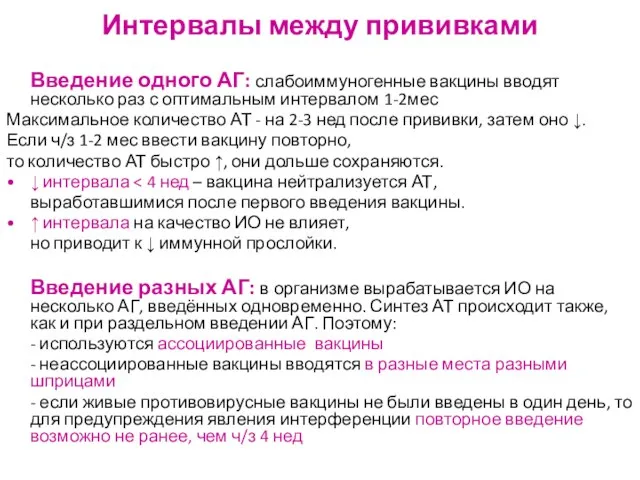 Интервалы между прививками

Введение одного АГ: слабоиммуногенные вакцины вводят несколько раз с оптимальным интервалом 1-2мес

Максимальное количество АТ - на 2-3 нед после прививки, затем оно ↓.

Если ч/з 1-2 мес ввести вакцину повторно,

то количество АТ быстро ↑, они дольше сохраняются.

• ↓ интервала < 4 нед – вакцина нейтрализуется АТ, выработавшимися после первого введения вакцины.

• ↑ интервала на качество ИО не влияет, но приводит к ↓ иммунной прослойки.

Введение разных АГ: в организме вырабатывается ИО на несколько АГ, введённых одновременно. Синтез АТ происходит также, как и при раздельном введении АГ. Поэтому:

- используются ассоциированные вакцины

- неассоциированные вакцины вводятся в разные места разными шприцами

- если живые противовирусные вакцины не были введены в один день, то для предупреждения явления интерференции повторное введение возможно не ранее, чем ч/з 4 нед